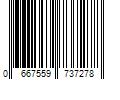 0 667559 737278